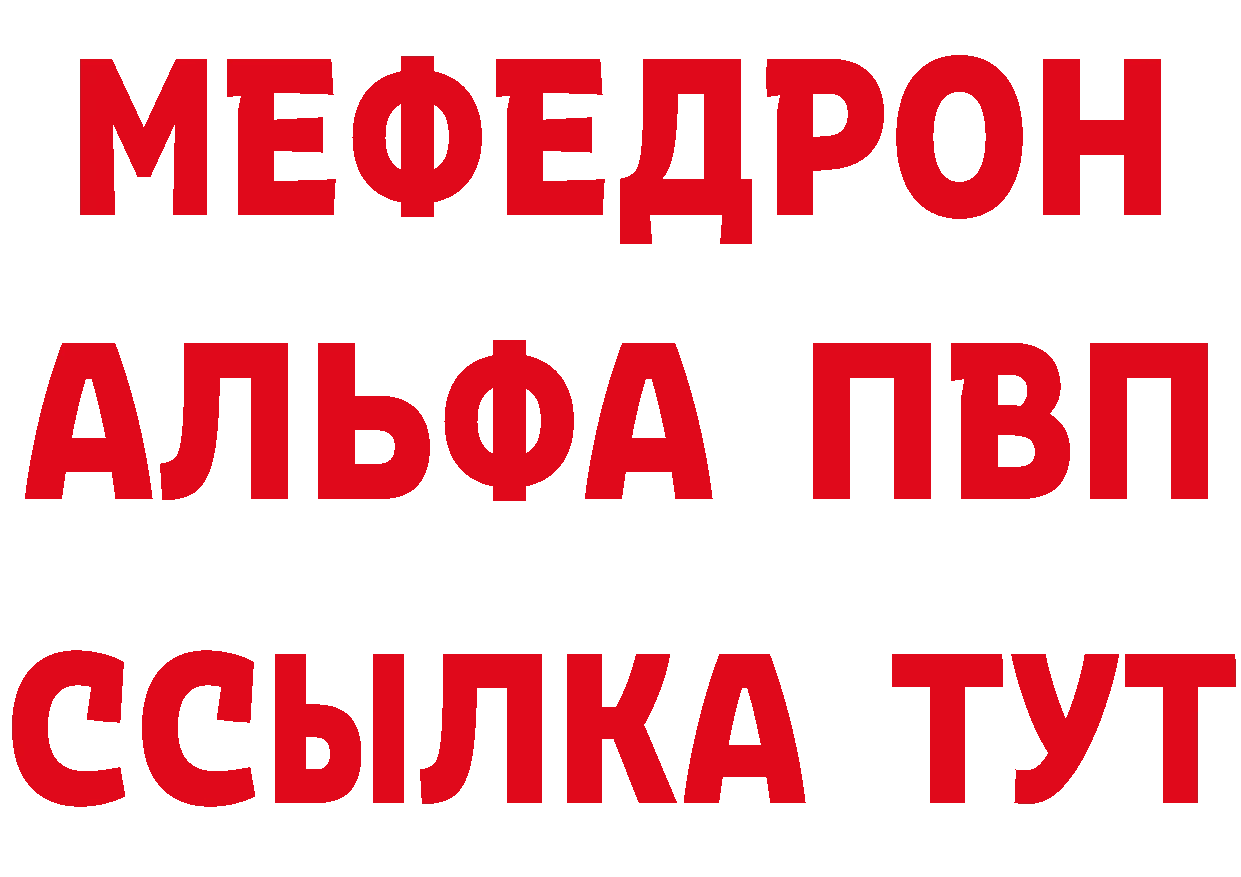 МЕФЕДРОН
АЛЬФА ПВП
ССЫЛКА ТУТ